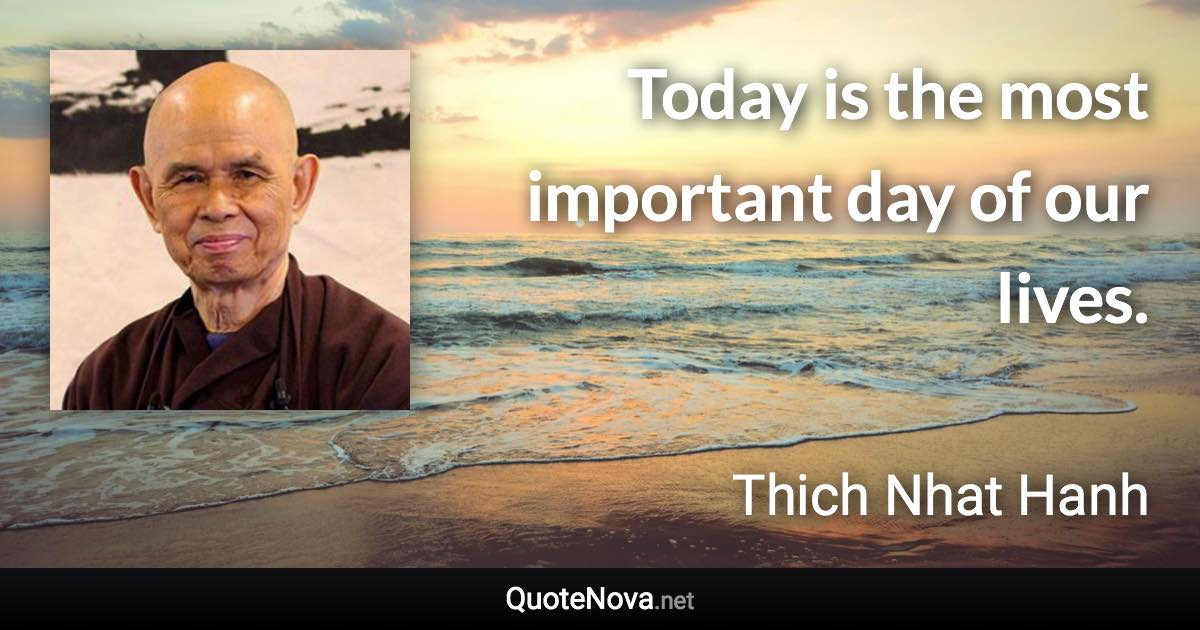 Today is the most important day of our lives.

Thich Nhat Hanh

QuoteNova.net